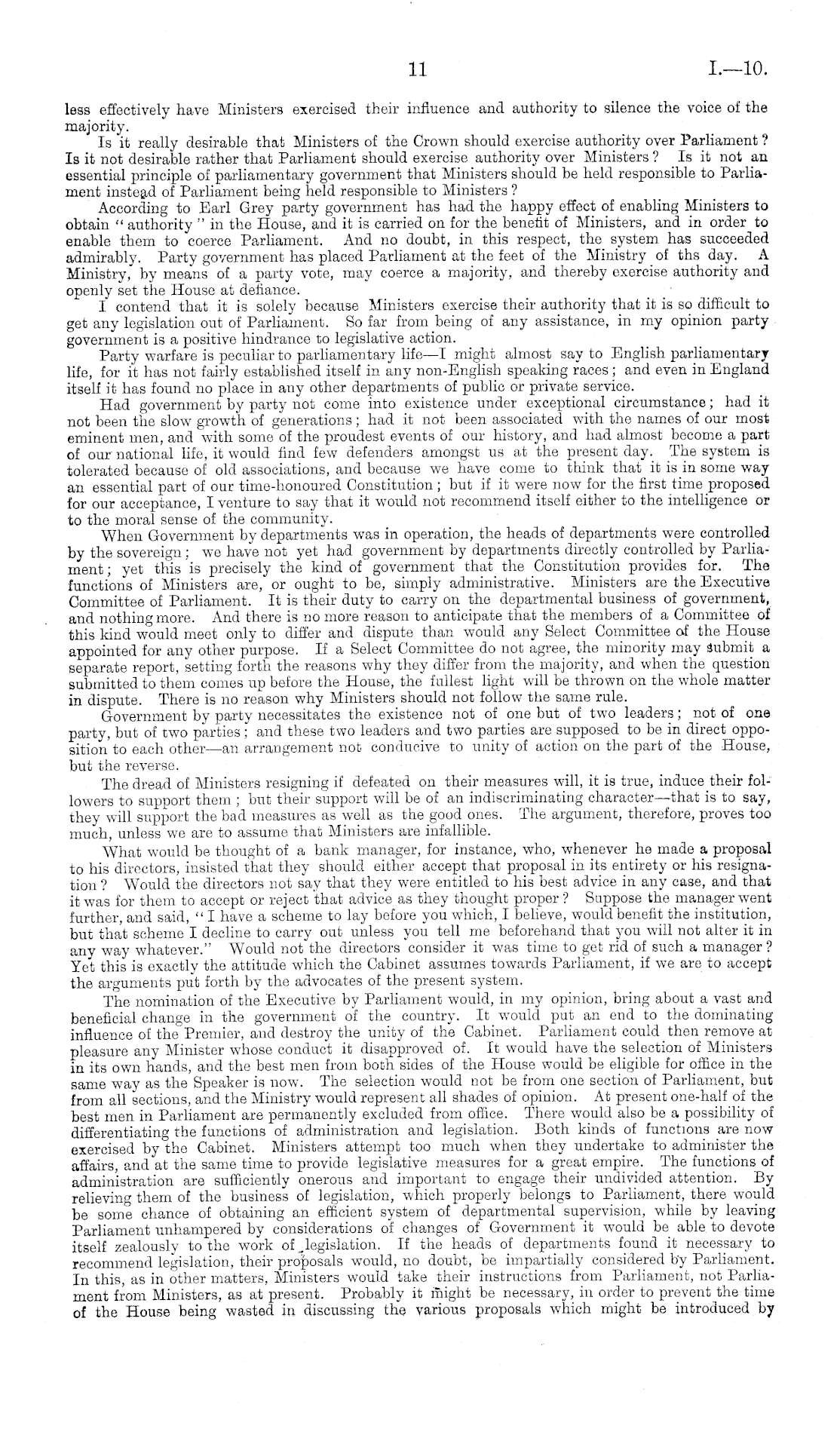 11 I.—10.

less effectively have Ministers exercised their influence and authority to silence the voice of the majority.

Is it really desirable that Ministers of the Crown should exercise authority over Parliament? Is it not desirable rather that Parliament should exercise authority over Ministers? Is it not an essential principle of parliamentary government that Ministers should be held responsible to Parliament instead of Parliament being held responsible to Ministers?

According to Earl Grey party government has had the happy effect of enabling Ministers to obtain "authority" in the House, and it is carried on for the benefit of Ministers, and in order to enable them to coerce Parliament. And no doubt, in this respect, the system has succeeded admirably. Party government has placed Parliament at the feet of the Ministry of ths day. A Ministry, by means of a party vote, may coerce a majority, and thereby exercise authority and openly set the House at defiance.

I contend that it is solely because Ministers exercise their authority that it is so difficult to get any legislation out of Parliament. So far from being of any assistance, in my opinion party government is a positive hindrance to legislative action.

Party warfare is peculiar to parliamentary life—I might almost say to English parliamentary life, for it has not fairly established itself in any non-English speaking races; and even in England itself it has found no place in any other departments of public or private service.

Had government by party not come into existence under exceptional circumstance; had it not been the slow growth of generations; had it not been associated with the names of our most eminent men, and with some of the proudest events of our history, and had almost become a part of our national life, it would find few defenders amongst us at the present day. The system is tolerated because of old associations, and because we have come to think that it is in some way an essential part of our time-honoured Constitution; but if it were now for the first time proposed for our acceptance, I venture to say that it would not recommend itself either to the intelligence or to the moral sense of the community.

When Government by departments was in operation, the heads of departments were controlled by the sovereign; we have not yet had government by departments directly controlled by Parliament; yet this is precisely the kind of government that the Constitution provides for. The functions of Ministers are, or ought to be, simply administrative. Ministers are the Executive Committee of Parliament. It is their duty to carry on the departmental business of government, and nothing more. And there is no more reason to anticipate that the members of a Committee of this kind would meet only to differ and dispute than would any Select Committee of the House appointed for any other purpose. If a Select Committee do not agree, the minority may submit a separate report, setting forth the reasons why they differ from the majority, and when the question submitted to them comes up before the House, the fullest light will be thrown on the whole matter in dispute. There is no reason why Ministers should not follow the same rule.

Government by party necessitates the existence not of one but of two leaders; not of one party, but of two parties; and these two leaders and two parties are supposed to be in direct opposition to each other—an arrangement not conducive to unity of action on the part of the House, but the reverse.

The dread of Ministers resigning if defeated on their measures will, it is true, induce their followers to support them; but their support will be of an indiscriminating character—that is to say, they will support the bad measures as well as the good ones. The argument, therefore, proves too much, unless we are to assume that Ministers are infallible.

What would be thought of a bank manager, for instance, who, whenever he made a proposal to his directors, insisted that they should either accept that proposal in its entirety or his resignation? Would the directors not say that they were entitled to his best advice in any case, and that it was for them to accept or reject that advice as they thought proper? Suppose the manager went further, and said, "I have a scheme to lay before you which, I believe, would benefit the institution, but that scheme I decline to carry out unless you tell me beforehand that you will not alter it in any way whatever." Would not the directors consider it was time to get rid of such a manager? Yet this is exactly the attitude which the Cabinet assumes towards Parliament, if we are to accept the arguments put forth by the advocates of the present system.

The nomination of the Executive by Parliament would, in my opinion, bring about a vast and beneficial change in the government of the country. It would put an end to the dominating influence of the Premier, and destroy the unity of the Cabinet. Parliament could then remove at pleasure any Minister whose conduct it disapproved of. It would have the selection of Ministers in its own hands, and the best men from both sides of the House would be eligible for office in the same way as the Speaker is now. The selection would not be from one section of Parliament, but from all sections, and the Ministry would represent all shades of opinion. At present one-half of the best men in Parliament are permanently excluded from office. There would also be a possibility of differentiating the functions of administration and legislation. Both kinds of functions are now exercised by the Cabinet. Ministers attempt too much when they undertake to administer the affairs, and at the same time to provide legislative measures for a great empire. The functions of administration are sufficiently onerous and important to engage their undivided attention. By relieving them of the business of legislation, which properly belongs to Parliament, there would be some chance of obtaining an efficient system of departmental supervision, while by leaving Parliament unhampered by considerations of changes of Government it would be able to devote itself zealously to the work of legislation. If the heads of departments found it necessary to recommend legislation, their proposals would, no doubt, be impartially considered by Parliament. In this, as in other matters, Ministers would take their instructions from Parliament, not Parliament from Ministers, as at present. Probably it might be necessary, in order to prevent the time of the House being wasted in discussing the various proposals which might be introduced by